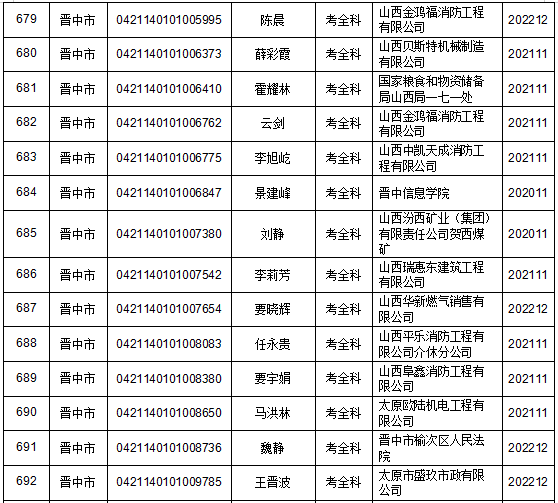 | 679 | 晋中市 | 0421140101005995 | 陈晨 | 考全科 | 山西金鸿福消防工程有限公司 | 202212 |
|---|---|---|---|---|---|---|
| 680 | 晋中市 | 0421140101006373 | 薛彩霞 | 考全科 | 山西贝斯特机械制造有限公司 | 202111 |
| 681 | 晋中市 | 0421140101006410 | 霍耀林 | 考全科 | 国家粮食和物资储备局山西局一七一处 | 202111 |
| 682 | 晋中市 | 0421140101006762 | 云剑 | 考全科 | 山西金鸿福消防工程有限公司 | 202111 |
| 683 | 晋中市 | 0421140101006775 | 李旭屹 | 考全科 | 山西中凯天成消防工程有限公司 | 202111 |
| 684 | 晋中市 | 0421140101006847 | 景建峰 | 考全科 | 晋中信息学院 | 202011 |
| 685 | 晋中市 | 0421140101007380 | 刘静 | 考全科 | 山西汾西矿业（集团）有限责任公司贺西煤矿 | 202011 |
| 686 | 晋中市 | 0421140101007542 | 李莉芳 | 考全科 | 山西瑞惠东建筑工程有限公司 | 202111 |
| 687 | 晋中市 | 0421140101007654 | 要晓辉 | 考全科 | 山西华新燃气销售有限公司 | 202212 |
| 688 | 晋中市 | 0421140101008083 | 任永贵 | 考全科 | 山西平乐消防工程有限公司介休分公司 | 202111 |
| 689 | 晋中市 | 0421140101008380 | 要宇娟 | 考全科 | 山西阜鑫消防工程有限公司 | 202111 |
| 690 | 晋中市 | 0421140101008650 | 马洪林 | 考全科 | 太原欧陆机电工程有限公司 | 202111 |
| 691 | 晋中市 | 0421140101008736 | 魏静 | 考全科 | 晋中市榆次区人民法院 | 202212 |
| 692 | 晋中市 | 0421140101009785 | 王晋波 | 考全科 | 太原市盛玫市政有限公司 | 202212 |